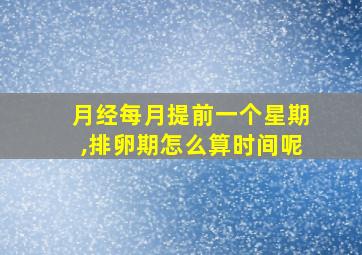 月经每月提前一个星期,排卵期怎么算时间呢